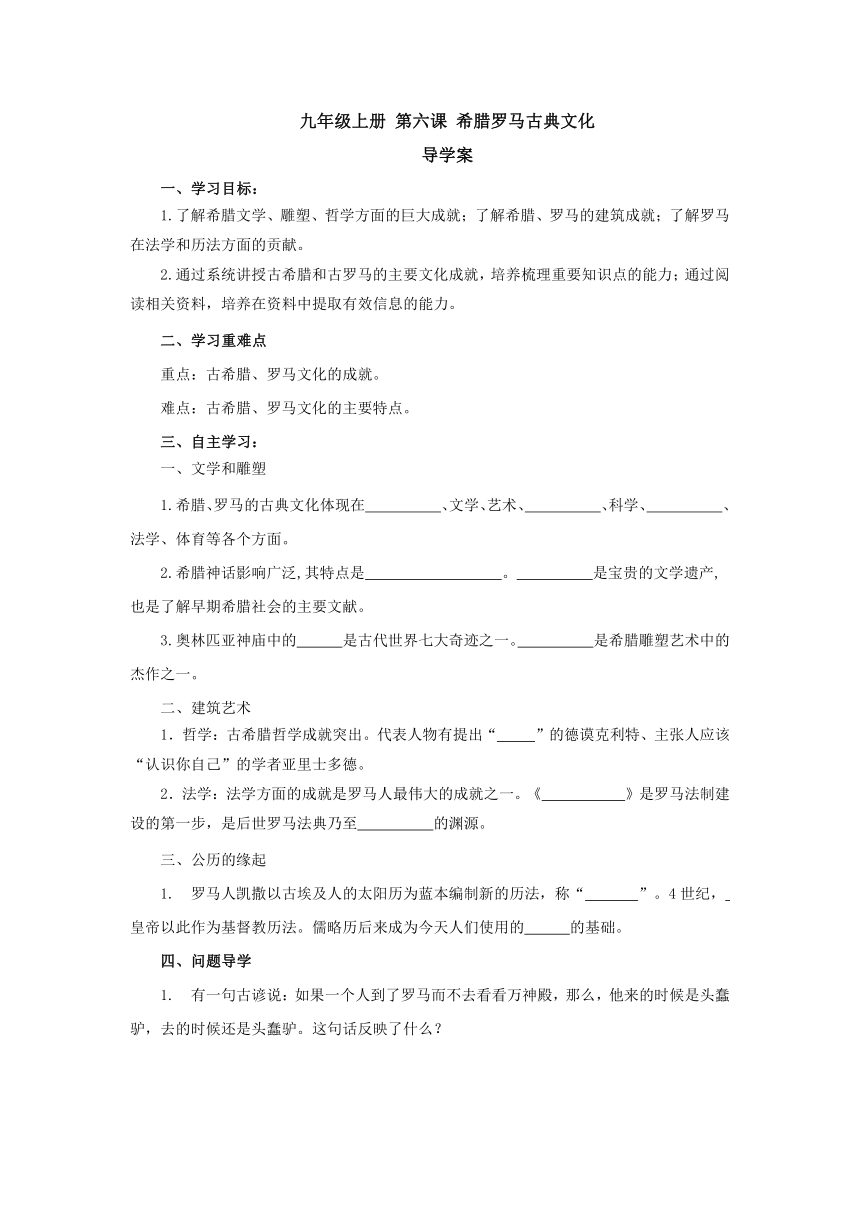 九年级上册 第六课 希腊罗马古典文化

导学案

一、学习目标：

1.了解希腊文学、雕塑、哲学方面的巨大成就；了解希腊、罗马的建筑成就；了解罗马在法学和历法方面的贡献。

2.通过系统讲授古希腊和古罗马的主要文化成就，培养梳理重要知识点的能力；通过阅读相关资料，培养在资料中提取有效信息的能力。

二、学习重难点

重点：古希腊、罗马文化的成就。

难点：古希腊、罗马文化的主要特点。

三、自主学习：

一、文学和雕塑

1.希腊、罗马的古典文化体现在__________、文学、艺术、__________、科学、__________、法学、体育等各个方面。

2.希腊神话影响广泛，其特点是__________________。__________是宝贵的文学遗产，也是了解早期希腊社会的主要文献。

3.奥林匹亚神庙中的______是古代世界七大奇迹之一。__________是希腊雕塑艺术中的杰作之一。

二、建筑艺术

1．哲学：古希腊哲学成就突出。代表人物有提出“_____”的德谟克利特、主张人应该“认识你自己”的学者亚里士多德。

2．法学：法学方面的成就是罗马人最伟大的成就之一。《___________》是罗马法制建设的第一步，是后世罗马法典乃至__________的渊源。

三、公历的缘起

1． 罗马人凯撒以古埃及人的太阳历为蓝本编制新的历法，称“_______”。4世纪，_皇帝以此作为基督教历法。儒略历后来成为今天人们使用的______的基础。

四、问题导学

1． 有一句古谚说：如果一个人到了罗马而不去看看万神殿，那么，他来的时候是头蠢驴，去的时候还是头蠢驴。这句话反映了什么？